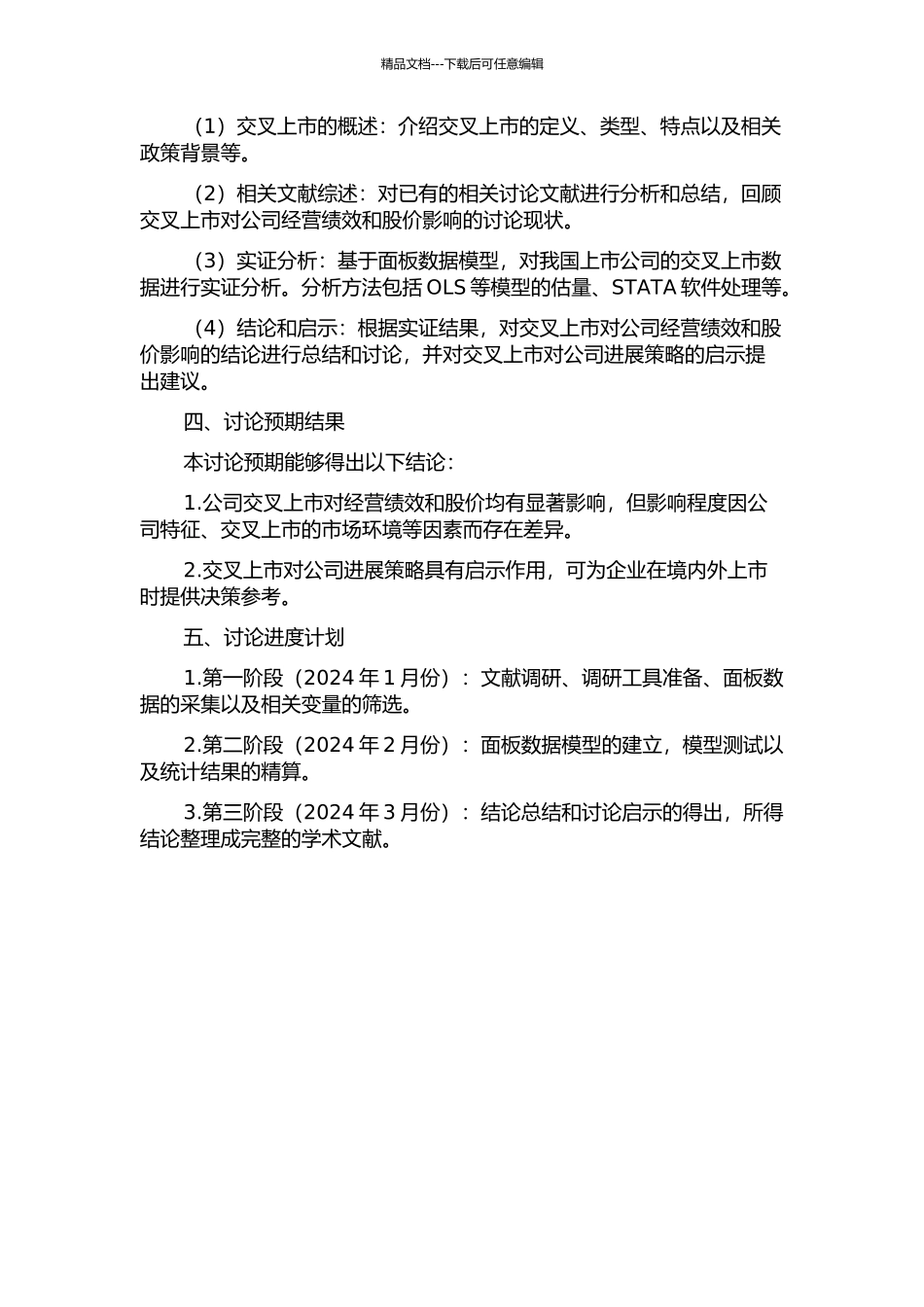 精品文档---下载后可任意编辑

（1）交叉上市的概述：介绍交叉上市的定义、类型、特点以及相关政策背景等。

（2）相关文献综述：对已有的相关讨论文献进行分析和总结，回顾交叉上市对公司经营绩效和股价影响的讨论现状。

（3）实证分析：基于面板数据模型，对我国上市公司的交叉上市数据进行实证分析。分析方法包括 OLS 等模型的估量、STATA 软件处理等。

（4）结论和启示：根据实证结果，对交叉上市对公司经营绩效和股价影响的结论进行总结和讨论，并对交叉上市对公司进展策略的启示提出建议。

四、讨论预期结果

本讨论预期能够得出以下结论：

1.公司交叉上市对经营绩效和股价均有显著影响，但影响程度因公司特征、交叉上市的市场环境等因素而存在差异。

2.交叉上市对公司进展策略具有启示作用，可为企业在境内外上市时提供决策参考。

五、讨论进度计划

1.第一阶段（2024 年 1 月份）：文献调研、调研工具准备、面板数据的采集以及相关变量的筛选。

2.第二阶段（2024 年 2 月份）：面板数据模型的建立，模型测试以及统计结果的精算。

3.第三阶段（2024 年 3 月份）：结论总结和讨论启示的得出，所得结论整理成完整的学术文献。